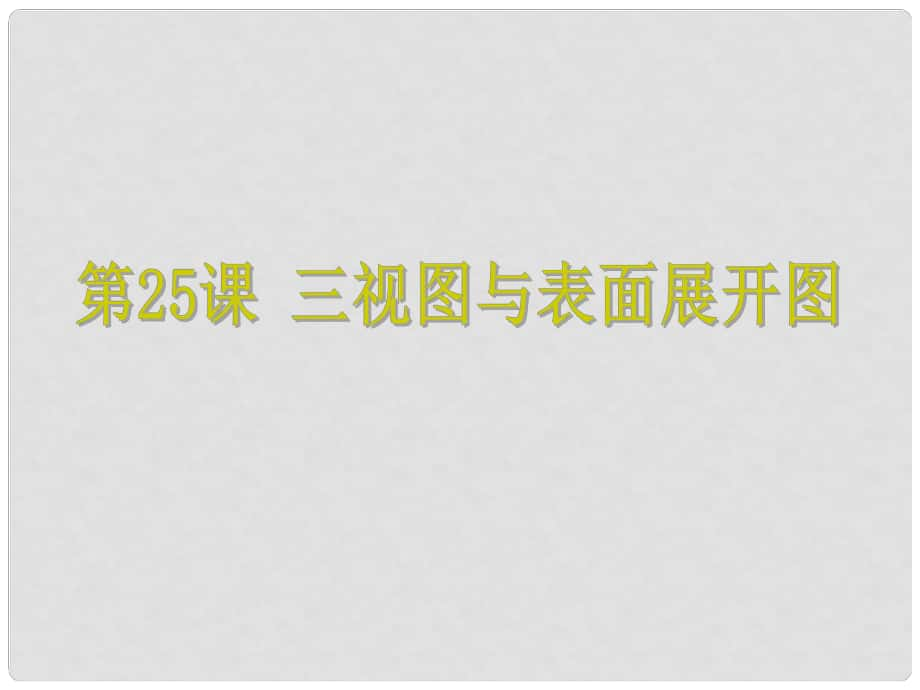 第25课 三视图与表面展开图